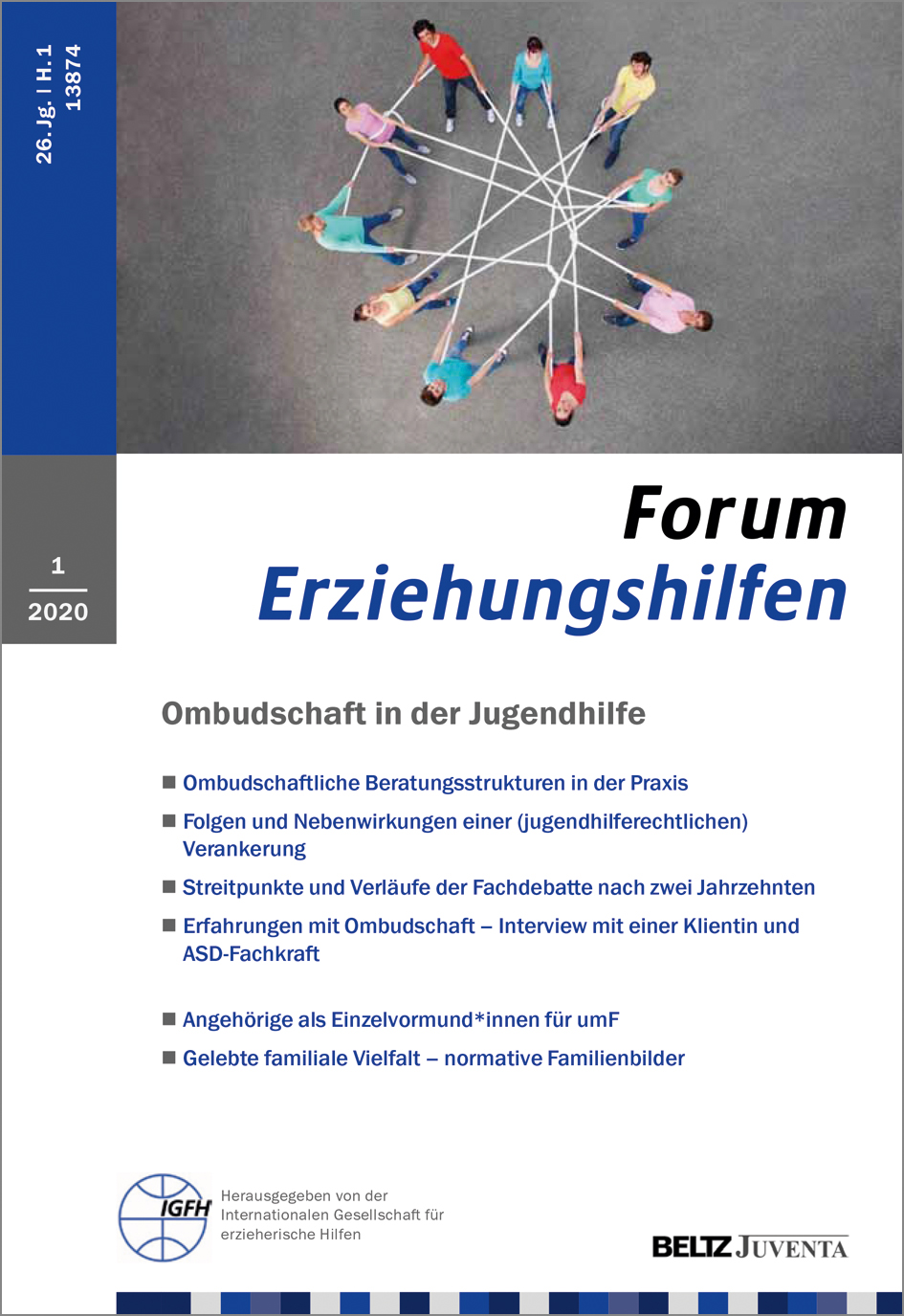 26. Jg. | H. 1
13874

1
2020

Forum
Erziehungshilfen

Ombudschaft in der Jugendhilfe

■ Ombudschaftliche Beratungsstrukturen in der Praxis

■ Folgen und Nebenwirkungen einer (jugendhilferechtlichen) Verankerung

■ Streitpunkte und Verläufe der Fachdebatte nach zwei Jahrzehnten

■ Erfahrungen mit Ombudschaft – Interview mit einer Klientin und ASD-Fachkraft

■ Angehörige als Einzelvormund*innen für umF

■ Gelebte familiale Vielfalt – normative Familienbilder

IGFH

Herausgegeben von der Internationalen Gesellschaft für erzieherische Hilfen

BELTZ JUVENTA